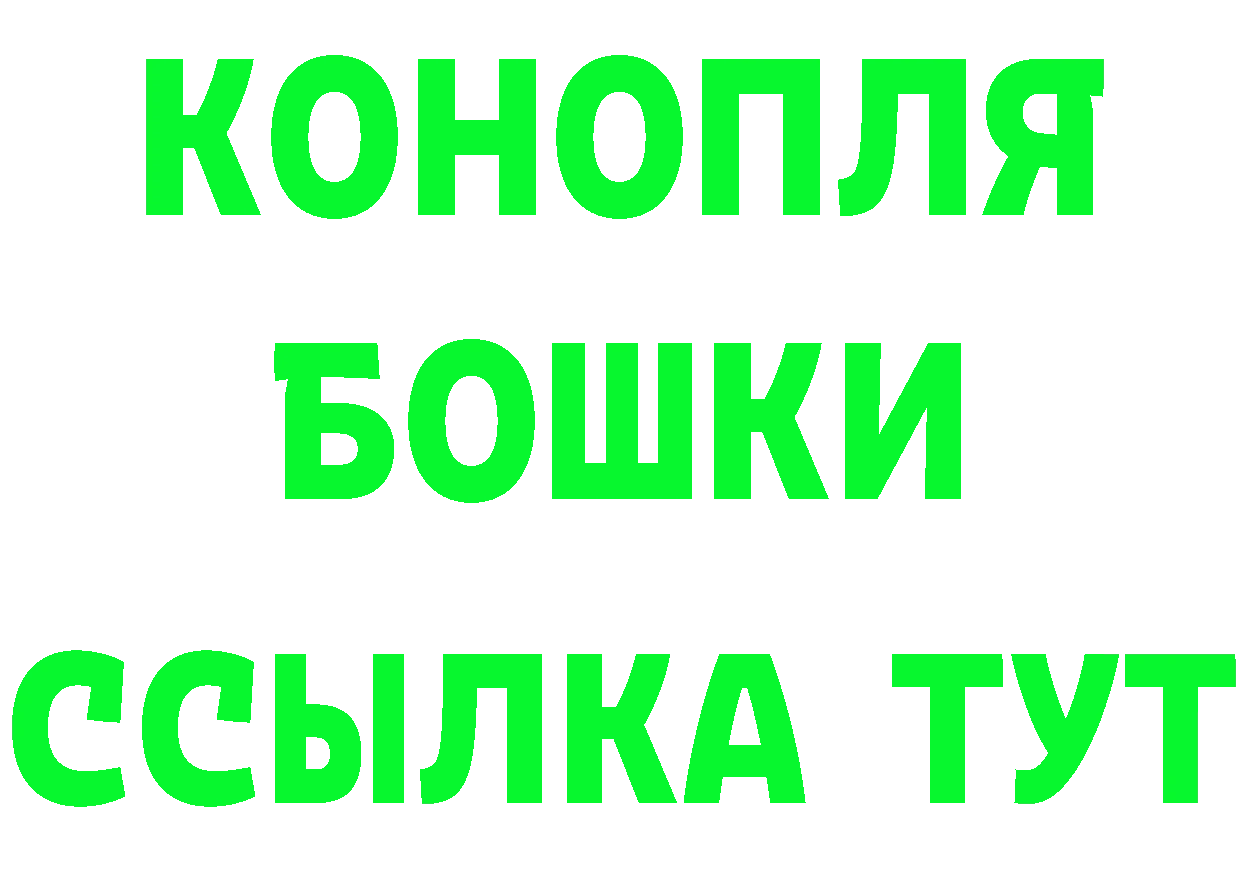 КОНОПЛЯ
БОШКИ
ССЫЛКА ТУТ